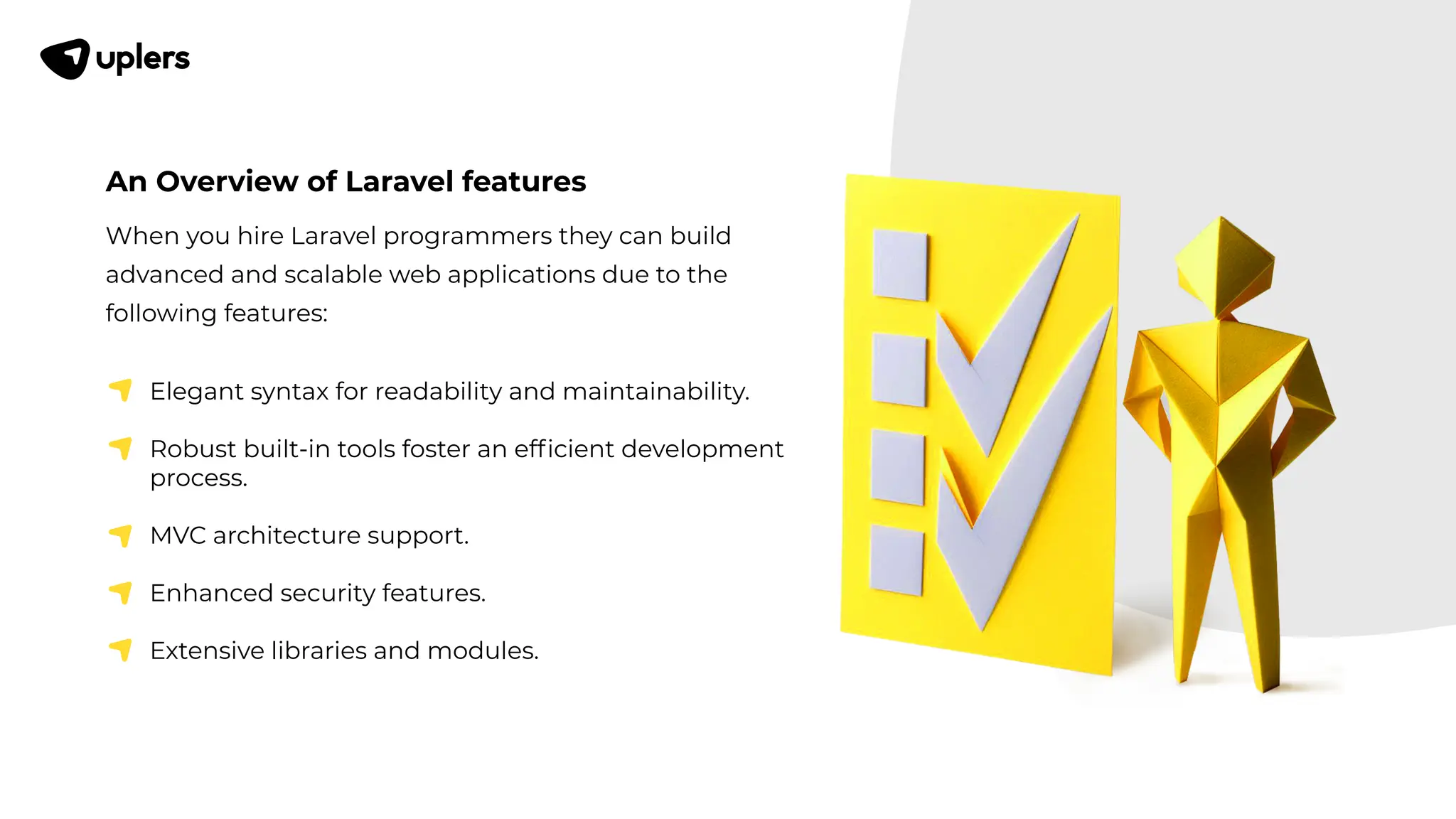 uplers

An Overview of Laravel features

When you hire Laravel programmers they can build advanced and scalable web applications due to the following features:

Elegant syntax for readability and maintainability.

Robust built-in tools foster an efficient development process.

MVC architecture support.

Enhanced security features.

Extensive libraries and modules.